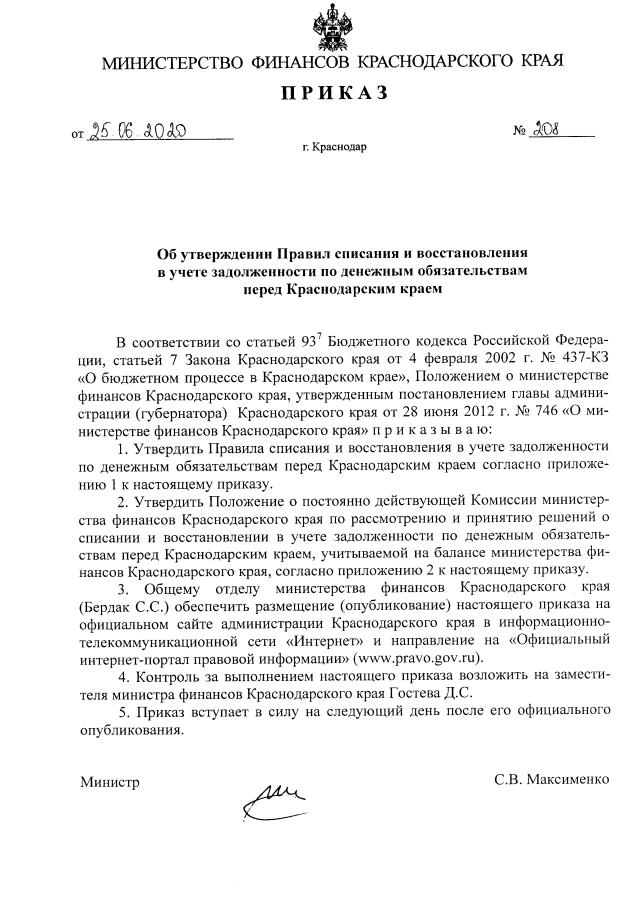 МИНИСТЕРСТВО ФИНАНСОВ КРАСНОДАРСКОГО КРАЯ

ПРИКАЗ

от 25.06.2020 № 208

г. Краснодар

Об утверждении Правил списания и восстановления в учете задолженности по денежным обязательствам перед Краснодарским краем

В соответствии со статьей $93^7$ Бюджетного кодекса Российской Федерации, статьей 7 Закона Краснодарского края от 4 февраля 2002 г. № 437-КЗ «О бюджетном процессе в Краснодарском крае», Положением о министерстве финансов Краснодарского края, утвержденным постановлением главы администрации (губернатора) Краснодарского края от 28 июня 2012 г. № 746 «О министерстве финансов Краснодарского края» п р и к а з ы в а ю:

1. Утвердить Правила списания и восстановления в учете задолженности по денежным обязательствам перед Краснодарским краем согласно приложению 1 к настоящему приказу.

2. Утвердить Положение о постоянно действующей Комиссии министерства финансов Краснодарского края по рассмотрению и принятию решений о списании и восстановлении в учете задолженности по денежным обязательствам перед Краснодарским краем, учитываемой на балансе министерства финансов Краснодарского края, согласно приложению 2 к настоящему приказу.

3. Общему отделу министерства финансов Краснодарского края (Бердак С.С.) обеспечить размещение (опубликование) настоящего приказа на официальном сайте администрации Краснодарского края в информационно-телекоммуникационной сети «Интернет» и направление на «Официальный интернет-портал правовой информации» (www.pravo.gov.ru).

4. Контроль за выполнением настоящего приказа возложить на заместителя министра финансов Краснодарского края Гостева Д.С.

5. Приказ вступает в силу на следующий день после его официального опубликования.

Министр С.В. Максименко